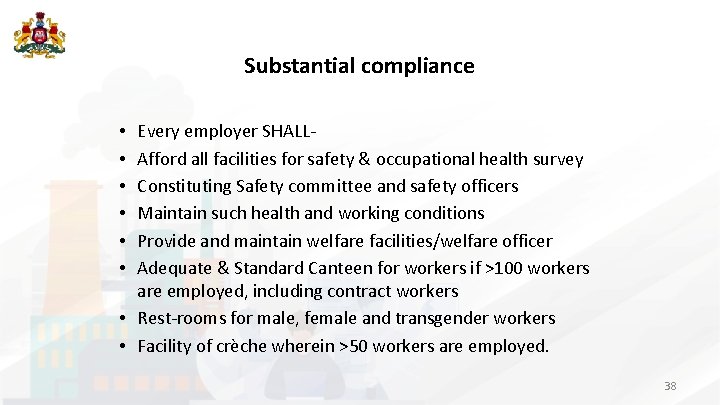 Substantial compliance

• Every employer SHALL-
• Afford all facilities for safety & occupational health survey
• Constituting Safety committee and safety officers
• Maintain such health and working conditions
• Provide and maintain welfare facilities/welfare officer
• Adequate & Standard Canteen for workers if >100 workers are employed, including contract workers
• Rest-rooms for male, female and transgender workers
• Facility of crèche wherein >50 workers are employed.

38